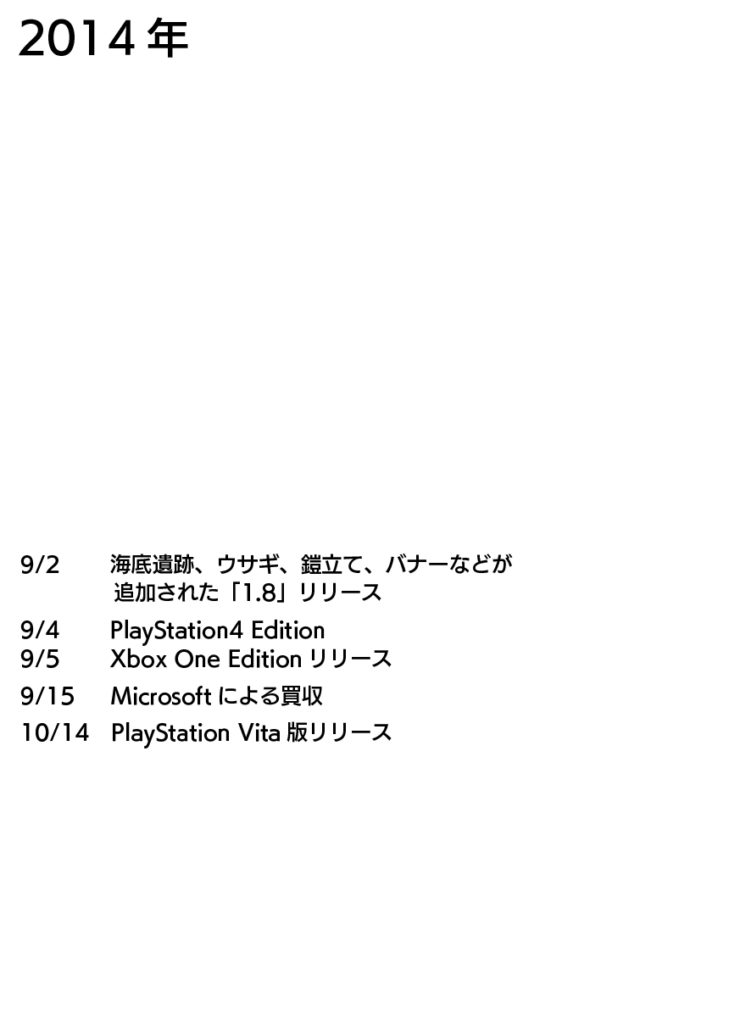 2014年

9/2 海底遺跡、ウサギ、鎧立て、バナーなどが追加された「1.8」リリース

9/4 PlayStation4 Edition
9/5 Xbox One Editionリリース

9/15 Microsoftによる買収

10/14 PlayStation Vita版リリース